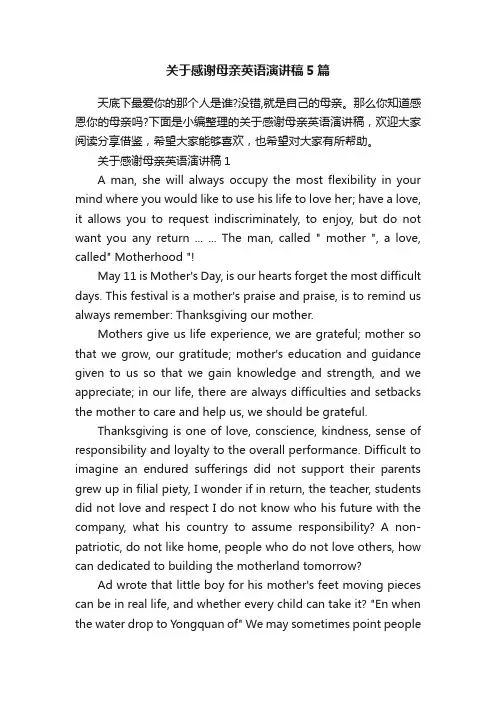 关于感谢母亲英语演讲稿5篇

天底下最爱你的那个人是谁?没错,就是自己的母亲。那么你知道感恩你的母亲吗?下面是小编整理的关于感谢母亲英语演讲稿，欢迎大家阅读分享借鉴，希望大家能够喜欢，也希望对大家有所帮助。

关于感谢母亲英语演讲稿1

A man, she will always occupy the most flexibility in your mind where you would like to use his life to love her; have a love, it allows you to request indiscriminately, to enjoy, but do not want you any return ... ... The man, called " mother ", a love, called" Motherhood "!

May 11 is Mother's Day, is our hearts forget the most difficult days. This festival is a mother's praise and praise, is to remind us always remember: Thanksgiving our mother.

Mothers give us life experience, we are grateful; mother so that we grow, our gratitude; mother's education and guidance given to us so that we gain knowledge and strength, and we appreciate; in our life, there are always difficulties and setbacks the mother to care and help us, we should be grateful.

Thanksgiving is one of love, conscience, kindness, sense of responsibility and loyalty to the overall performance. Difficult to imagine an endured sufferings did not support their parents grew up in filial piety, I wonder if in return, the teacher, students did not love and respect I do not know who his future with the company, what his country to assume responsibility? A non-patriotic, do not like home, people who do not love others, how can dedicated to building the motherland tomorrow?

Ad wrote that little boy for his mother's feet moving pieces can be in real life, and whether every child can take it? "En when the water drop to Yongquan of" We may sometimes point people